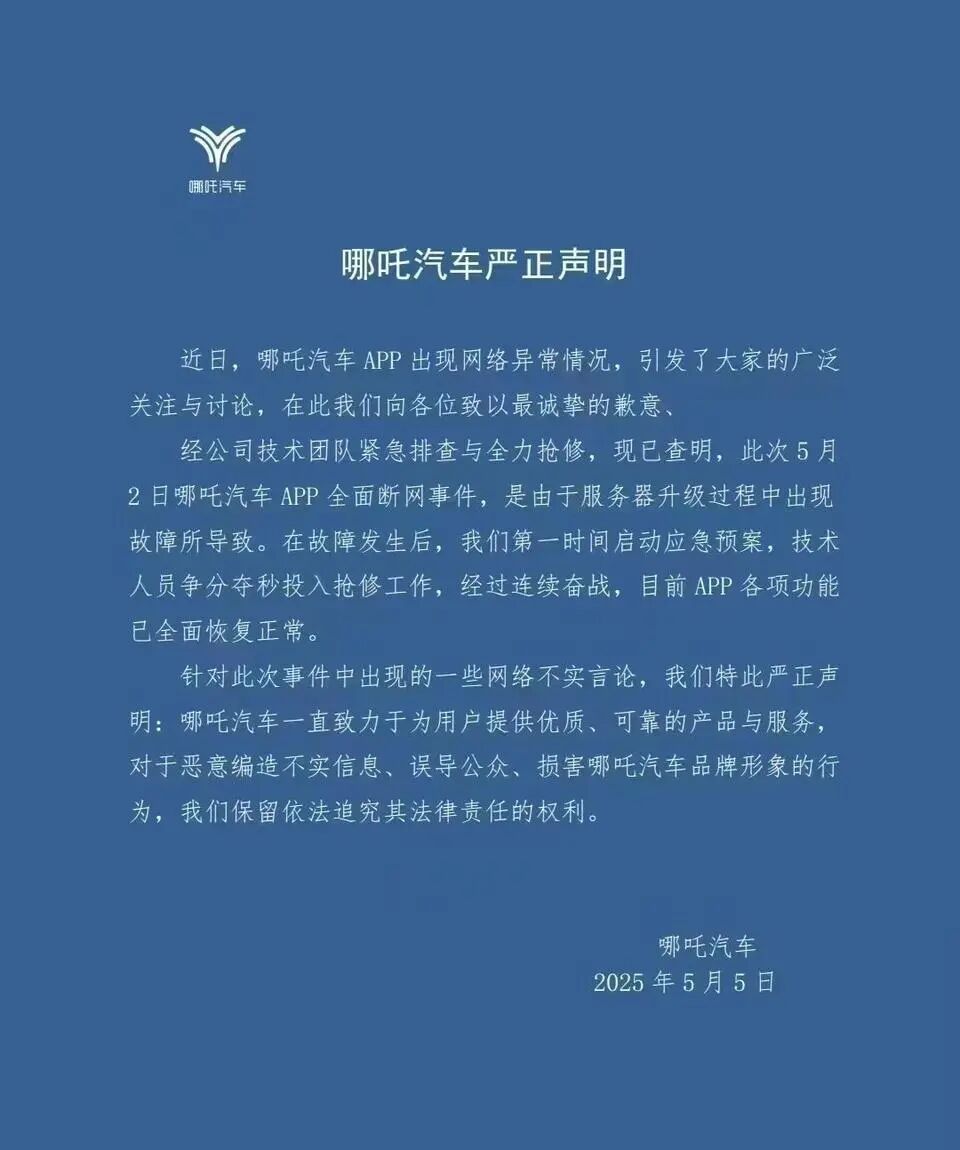 哪吒汽车

哪吒汽车严正声明

近日，哪吒汽车APP出现网络异常情况，引发了大家的广泛关注与讨论，在此我们向各位致以最诚挚的歉意、

经公司技术团队紧急排查与全力抢修，现已查明，此次5月2日哪吒汽车APP全面断网事件，是由于服务器升级过程中出现故障所导致。在故障发生后，我们第一时间启动应急预案，技术人员争分夺秒投入抢修工作，经过连续奋战，目前APP各项功能已全面恢复正常。

针对此次事件中出现的一些网络不实言论，我们特此严正声明：哪吒汽车一直致力于为用户提供优质、可靠的产品与服务，对于恶意编造不实信息、误导公众、损害哪吒汽车品牌形象的行为，我们保留依法追究其法律责任的权利。

哪吒汽车
2025年5月5日